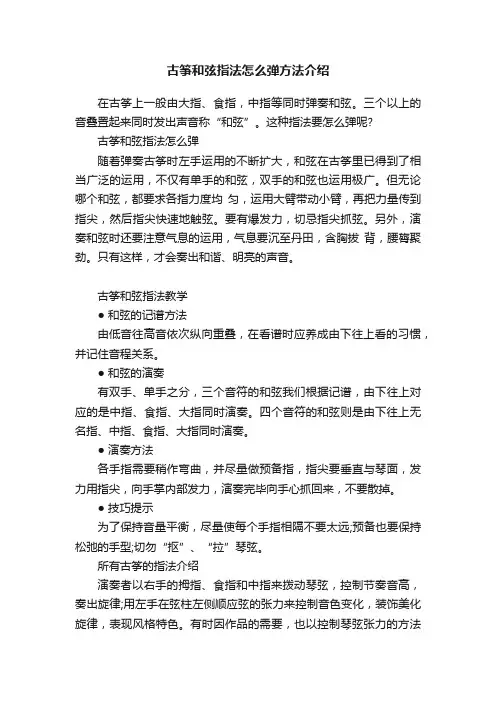 古筝和弦指法怎么弹方法介绍

在古筝上一般由大指、食指，中指等同时弹奏和弦。三个以上的音叠置起来同时发出声音称“和弦”。这种指法要怎么弹呢?

古筝和弦指法怎么弹

随着弹奏古筝时左手运用的不断扩大，和弦在古筝里已得到了相当广泛的运用，不仅有单手的和弦，双手的和弦也运用极广。但无论哪个和弦，都要求各指力度均 匀，运用大臂带动小臂，再把力量传到指尖，然后指尖快速地触弦。要有爆发力，切忌指尖抓弦。另外，演奏和弦时还要注意气息的运用，气息要沉至丹田，含胸拔 背，腰臀聚劲。只有这样，才会奏出和谐、明亮的声音。

古筝和弦指法教学

● 和弦的记谱方法

由低音往高音依次纵向重叠，在看谱时应养成由下往上看的习惯，并记住音程关系。

● 和弦的演奏

有双手、单手之分，三个音符的和弦我们根据记谱，由下往上对应的是中指、食指、大指同时演奏。四个音符的和弦则是由下往上无名指、中指、食指、大指同时演奏。

● 演奏方法

各手指需要稍作弯曲，并尽量做预备指，指尖要垂直与琴面，发力用指尖，向手掌内部发力，演奏完毕向手心抓回来，不要散掉。

● 技巧提示

为了保持音量平衡，尽量使每个手指相隔不要太远;预备也要保持松弛的手型;切勿“抠”、“拉”琴弦。

所有古筝的指法介绍

演奏者以右手的拇指、食指和中指来拨动琴弦，控制节奏音高，奏出旋律;用左手在弦柱左侧顺应弦的张力来控制音色变化，装饰美化旋律，表现风格特色。有时因作品的需要，也以控制琴弦张力的方法